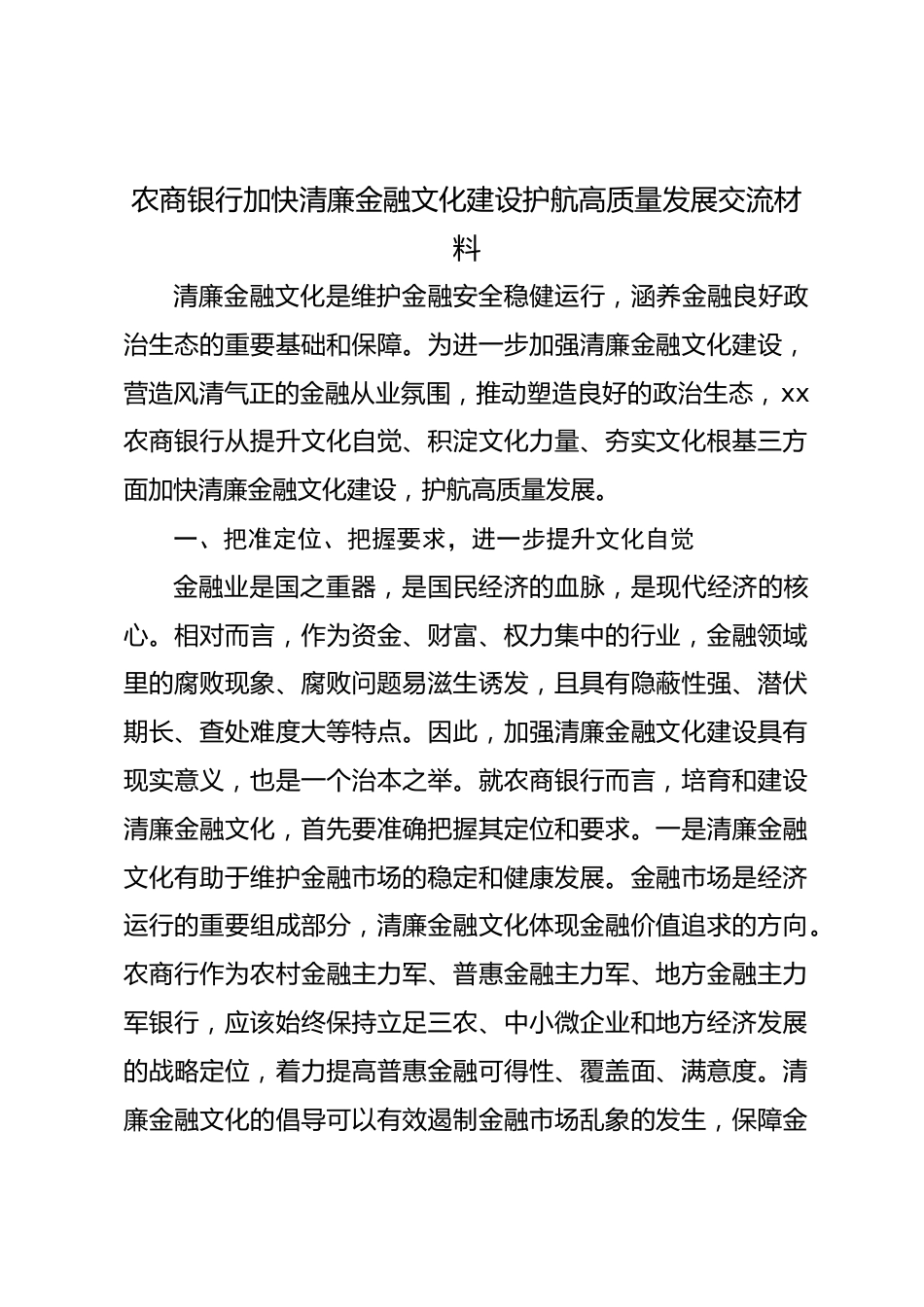 农商银行加快清廉金融文化建设护航高质量发展交流材料

清廉金融文化是维护金融安全稳健运行，涵养金融良好政治生态的重要基础和保障。为进一步加强清廉金融文化建设，营造风清气正的金融从业氛围，推动塑造良好的政治生态，xx农商银行从提升文化自觉、积淀文化力量、夯实文化根基三方面加快清廉金融文化建设，护航高质量发展。

一、把准定位、把握要求，进一步提升文化自觉

金融业是国之重器，是国民经济的血脉，是现代经济的核心。相对而言，作为资金、财富、权力集中的行业，金融领域里的腐败现象、腐败问题易滋生诱发，且具有隐蔽性强、潜伏期长、查处难度大等特点。因此，加强清廉金融文化建设具有现实意义，也是一个治本之举。就农商银行而言，培育和建设清廉金融文化，首先要准确把握其定位和要求。一是清廉金融文化有助于维护金融市场的稳定和健康发展。金融市场是经济运行的重要组成部分，清廉金融文化体现金融价值追求的方向。农商行作为农村金融主力军、普惠金融主力军、地方金融主力军银行，应该始终保持立足三农、中小微企业和地方经济发展的战略定位，着力提高普惠金融可得性、覆盖面、满意度。清廉金融文化的倡导可以有效遏制金融市场乱象的发生，保障金